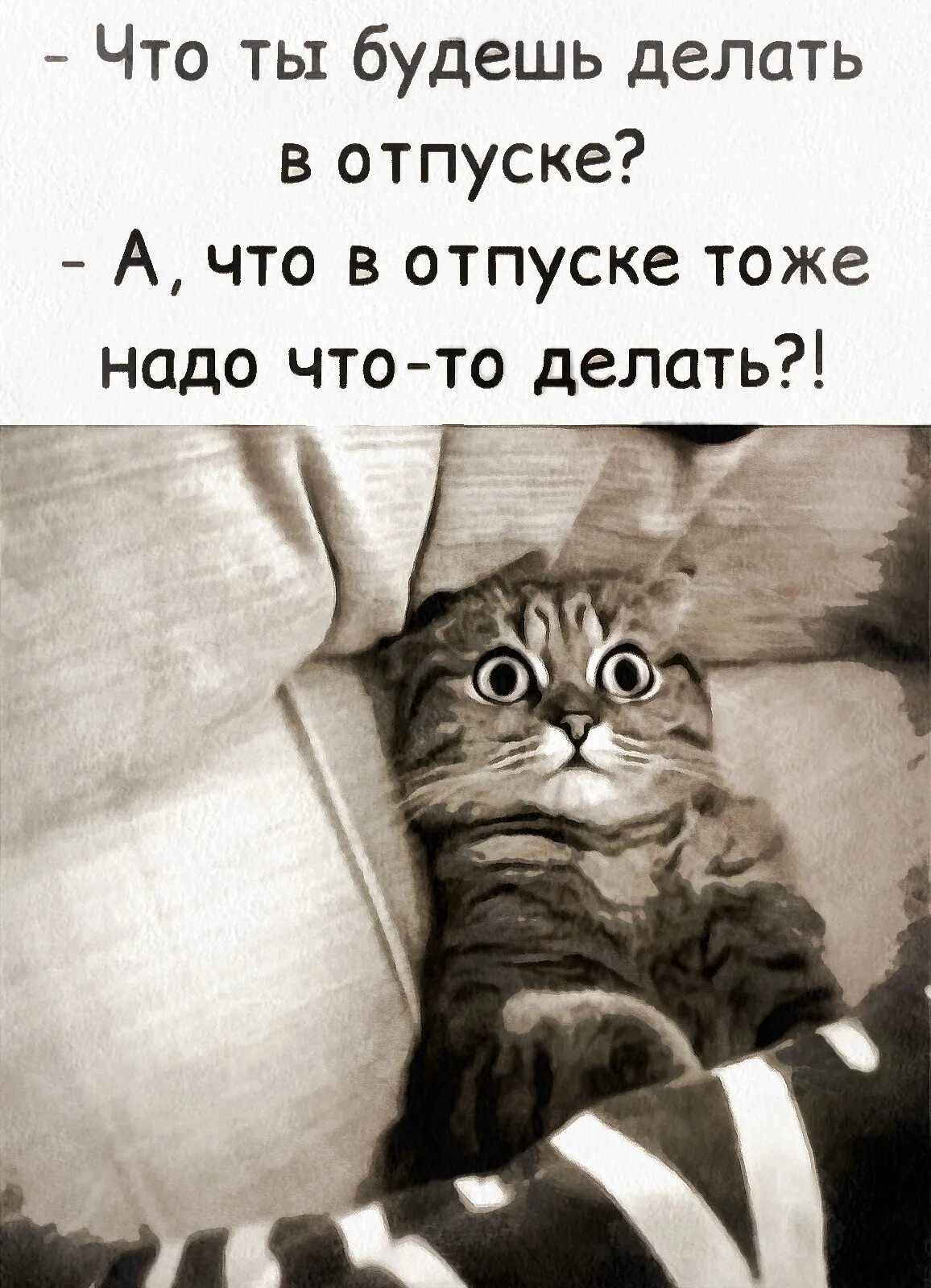 - Что ты будешь делать в отпуске?
- А, что в отпуске тоже надо что-то делать?!